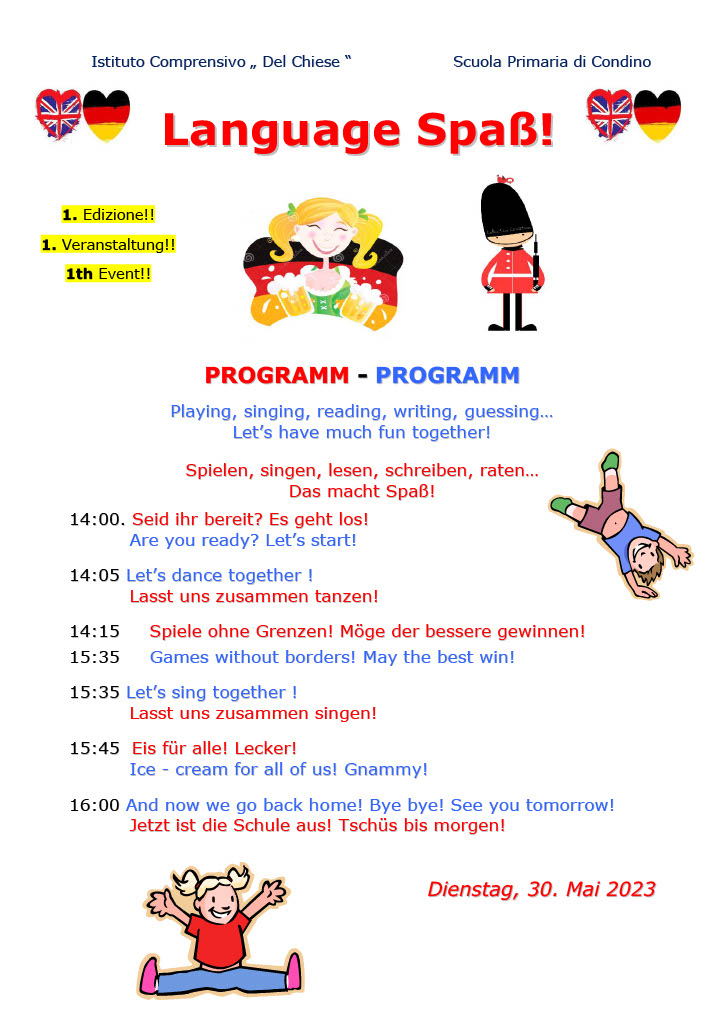 Istituto Comprensivo „ Del Chiese “

Scuola Primaria di Condino

Language Spaß!

1. Edizione!!
1. Veranstaltung!!
1th Event!!

PROGRAMM - PROGRAMM

Playing, singing, reading, writing, guessing…
Let’s have much fun together!

Spielen, singen, lesen, schreiben, raten…
Das macht Spaß!

14:00. Seid ihr bereit? Es geht los!
Are you ready? Let’s start!

14:05 Let’s dance together !
Lasst uns zusammen tanzen!

14:15 Spiele ohne Grenzen! Möge der bessere gewinnen!
15:35 Games without borders! May the best win!

15:35 Let’s sing together !
Lasst uns zusammen singen!

15:45 Eis für alle! Lecker!
Ice - cream for all of us! Gnammy!

16:00 And now we go back home! Bye bye! See you tomorrow!
Jetzt ist die Schule aus! Tschüs bis morgen!

Dienstag, 30. Mai 2023